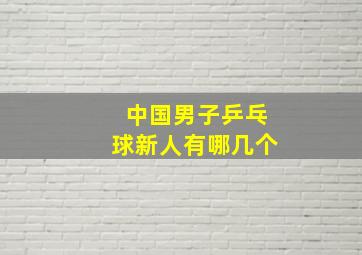 中国男子乒乓球新人有哪几个